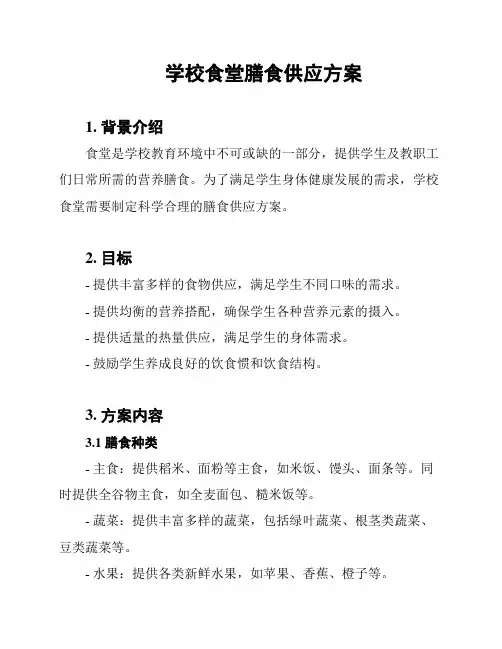 学校食堂膳食供应方案

1. 背景介绍

食堂是学校教育环境中不可或缺的一部分，提供学生及教职工们日常所需的营养膳食。为了满足学生身体健康发展的需求，学校食堂需要制定科学合理的膳食供应方案。

2. 目标

- 提供丰富多样的食物供应，满足学生不同口味的需求。

- 提供均衡的营养搭配，确保学生各种营养元素的摄入。

- 提供适量的热量供应，满足学生的身体需求。

- 鼓励学生养成良好的饮食惯和饮食结构。

3. 方案内容

3.1 膳食种类

- 主食：提供稻米、面粉等主食，如米饭、馒头、面条等。同时提供全谷物主食，如全麦面包、糙米饭等。

- 蔬菜：提供丰富多样的蔬菜，包括绿叶蔬菜、根茎类蔬菜、豆类蔬菜等。

- 水果：提供各类新鲜水果，如苹果、香蕉、橙子等。